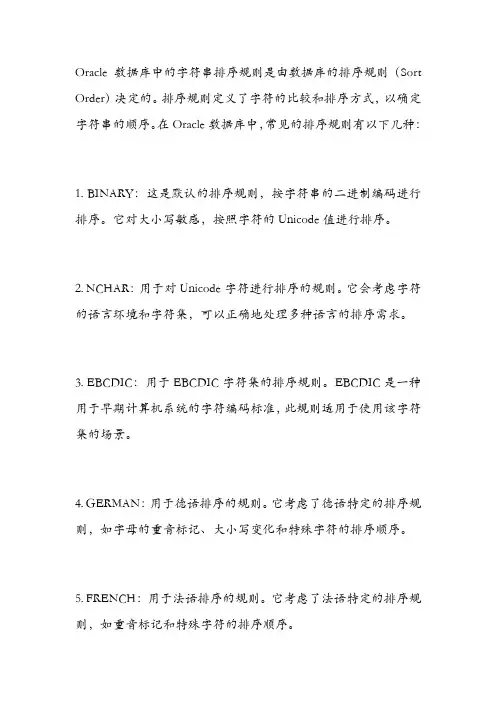 Oracle 数据库中的字符串排序规则是由数据库的排序规则（Sort Order）决定的。排序规则定义了字符的比较和排序方式，以确定字符串的顺序。在 Oracle 数据库中，常见的排序规则有以下几种：

1. BINARY：这是默认的排序规则，按字符串的二进制编码进行排序。它对大小写敏感，按照字符的 Unicode 值进行排序。

2. NCHAR：用于对 Unicode 字符进行排序的规则。它会考虑字符的语言环境和字符集，可以正确地处理多种语言的排序需求。

3. EBCDIC：用于 EBCDIC 字符集的排序规则。EBCDIC 是一种用于早期计算机系统的字符编码标准，此规则适用于使用该字符集的场景。

4. GERMAN：用于德语排序的规则。它考虑了德语特定的排序规则，如字母的重音标记、大小写变化和特殊字符的排序顺序。

5. FRENCH：用于法语排序的规则。它考虑了法语特定的排序规则，如重音标记和特殊字符的排序顺序。